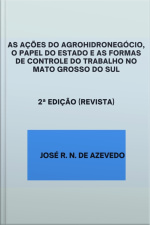 AS AÇÕES DO AGROHIDRONEGÓCIO, O PAPEL DO ESTADO E AS FORMAS DE CONTROLE DO TRABALHO NO MATO GROSSO DO SUL

2ª EDIÇÃO (REVISTA)

JOSÉ R. N. DE AZEVEDO